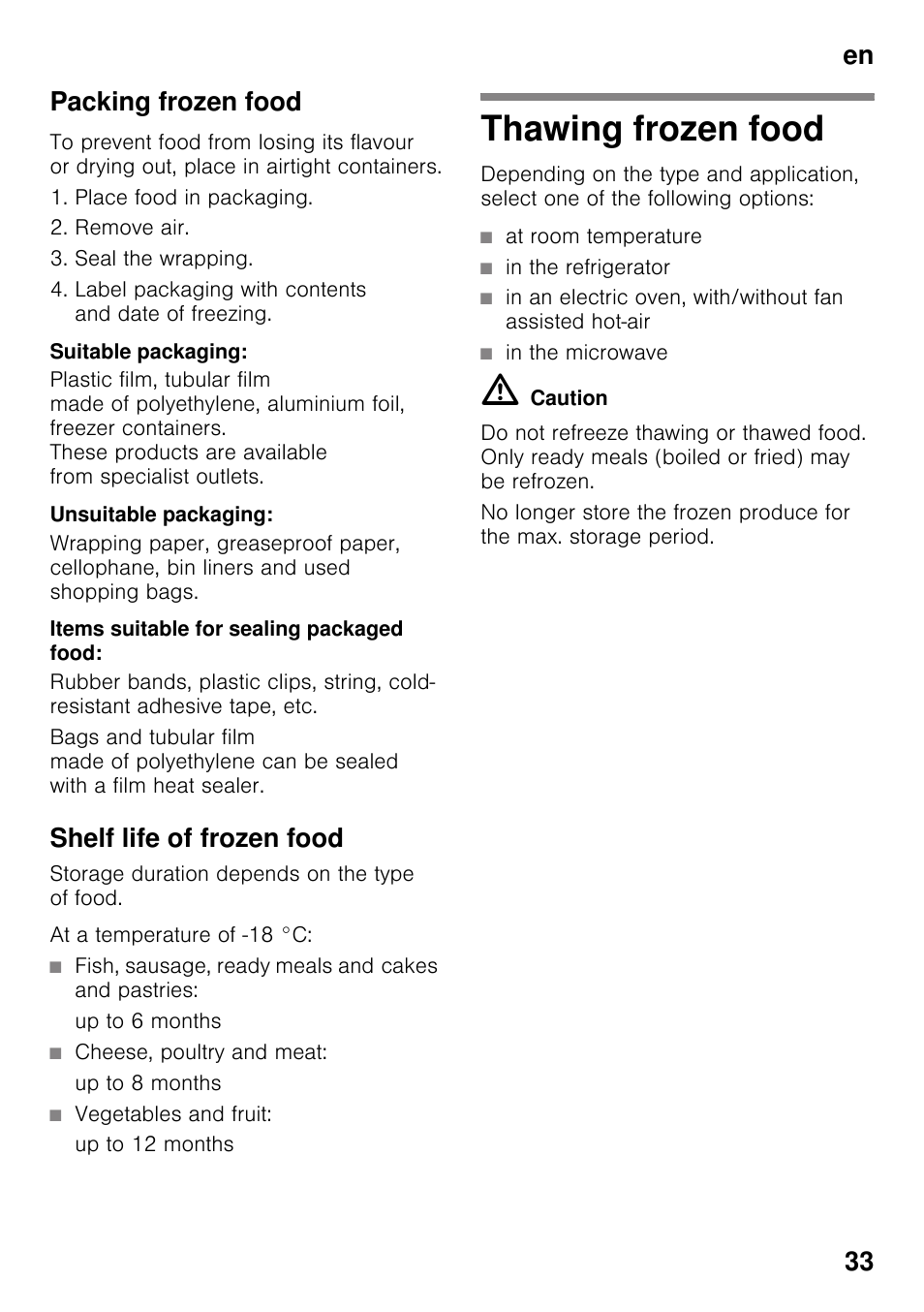 en

Packing frozen food

To prevent food from losing its flavour or drying out, place in airtight containers.

1. Place food in packaging.
2. Remove air.
3. Seal the wrapping.
4. Label packaging with contents and date of freezing.

Suitable packaging:
Plastic film, tubular film made of polyethylene, aluminium foil, freezer containers. These products are available from specialist outlets.

Unsuitable packaging:
Wrapping paper, greaseproof paper, cellophane, bin liners and used shopping bags.

Items suitable for sealing packaged food:
Rubber bands, plastic clips, string, cold-resistant adhesive tape, etc.

Bags and tubular film made of polyethylene can be sealed with a film heat sealer.

Shelf life of frozen food

Storage duration depends on the type of food.

At a temperature of -18 °C:

■ Fish, sausage, ready meals and cakes and pastries:
up to 6 months
■ Cheese, poultry and meat:
up to 8 months
■ Vegetables and fruit:
up to 12 months

Thawing frozen food

Depending on the type and application, select one of the following options:

■ at room temperature
■ in the refrigerator
■ in an electric oven, with/without fan assisted hot-air
■ in the microwave

Caution

Do not refreeze thawing or thawed food. Only ready meals (boiled or fried) may be refrozen.

No longer store the frozen produce for the max. storage period.

33